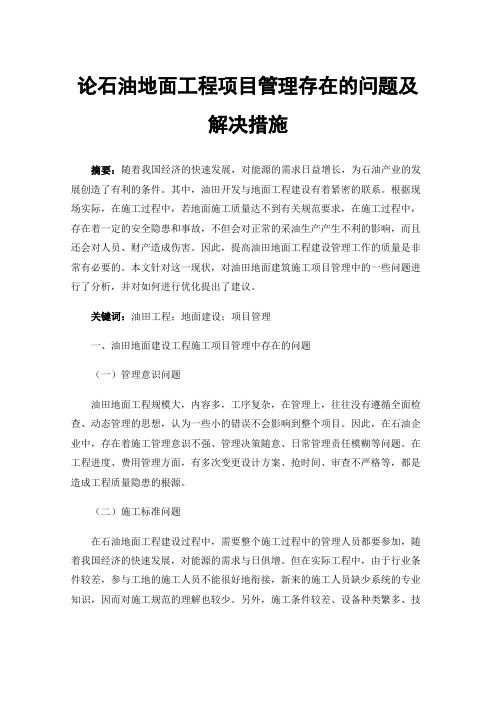 论石油地面工程项目管理存在的问题及解决措施

摘要：随着我国经济的快速发展，对能源的需求日益增长，为石油产业的发展创造了有利的条件。其中，油田开发与地面工程建设有着紧密的联系。根据现场实际，在施工过程中，若地面施工质量达不到有关规范要求，在施工过程中，存在着一定的安全隐患和事故，不但会对正常的采油生产产生不利的影响，而且还会对人员、财产造成伤害。因此，提高油田地面工程建设管理工作的质量是非常有必要的。本文针对这一现状，对油田地面建筑施工项目管理中的一些问题进行了分析，并对如何进行优化提出了建议。

关键词：油田工程；地面建设；项目管理

一、油田地面建设工程施工项目管理中存在的问题

（一）管理意识问题

油田地面工程规模大，内容多，工序复杂，在管理上，往往没有遵循全面检查、动态管理的思想，认为一些小的错误不会影响到整个项目。因此，在石油企业中，存在着施工管理意识不强、管理决策随意、日常管理责任模糊等问题。在工程进度、费用管理方面，有多次变更设计方案、抢时间、审查不严格等，都是造成工程质量隐患的根源。

（二）施工标准问题

在石油地面工程建设过程中，需要整个施工过程中的管理人员都要参加，随着我国经济的快速发展，对能源的需求与日俱增。但在实际工程中，由于行业条件较差，参与工地的施工人员不能很好地衔接，新来的施工人员缺少系统的专业知识，因而对施工规范的理解也较少。另外，施工条件较差、设备种类繁多、技